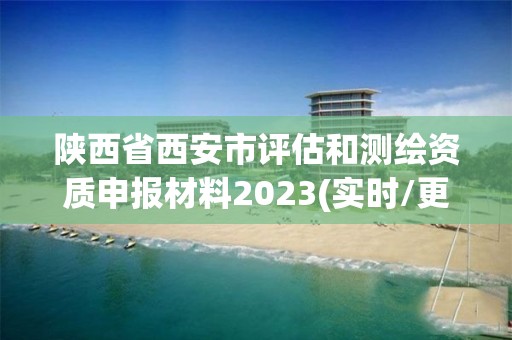 陕西省西安市评估和测绘资质申报材料2023(实时/更